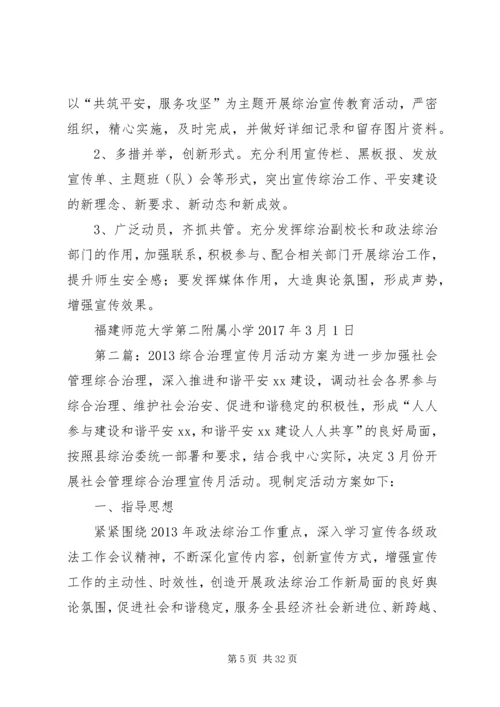 以“共筑平安，服务攻坚”为主题开展综治宣传教育活动，严密组织，精心实施，及时完成，并做好详细记录和留存图片资料。

2、多措并举，创新形式。充分利用宣传栏、黑板报、发放宣传单、主题班（队）会等形式，突出宣传综治工作、平安建设的新理念、新要求、新动态和新成效。

3、广泛动员，齐抓共管。充分发挥综治副校长和政法综治部门的作用，加强联系，积极参与、配合相关部门开展综治工作，提升师生安全感；要发挥媒体作用，大造舆论氛围，形成声势，增强宣传效果。

福建师范大学第二附属小学 2017 年 3 月 1 日

第二篇：2013 综合治理宣传月活动方案为进一步加强社会管理综合治理，深入推进和谐平安 xx 建设，调动社会各界参与综合治理、维护社会治安、促进和谐稳定的积极性，形成“人人参与建设和谐平安 xx，和谐平安 xx 建设人人共享”的良好局面，按照县综治委统一部署和要求，结合我中心实际，决定 3 月份开展社会管理综合治理宣传月活动。现制定活动方案如下：

一、指导思想

紧紧围绕 2013 年政法综治工作重点，深入学习宣传各级政法工作会议精神，不断深化宣传内容，创新宣传方式，增强宣传工作的主动性、时效性，创造开展政法综治工作新局面的良好舆论氛围，促进社会和谐稳定，服务全县经济社会新进位、新跨越、

第 5 页 共 32 页